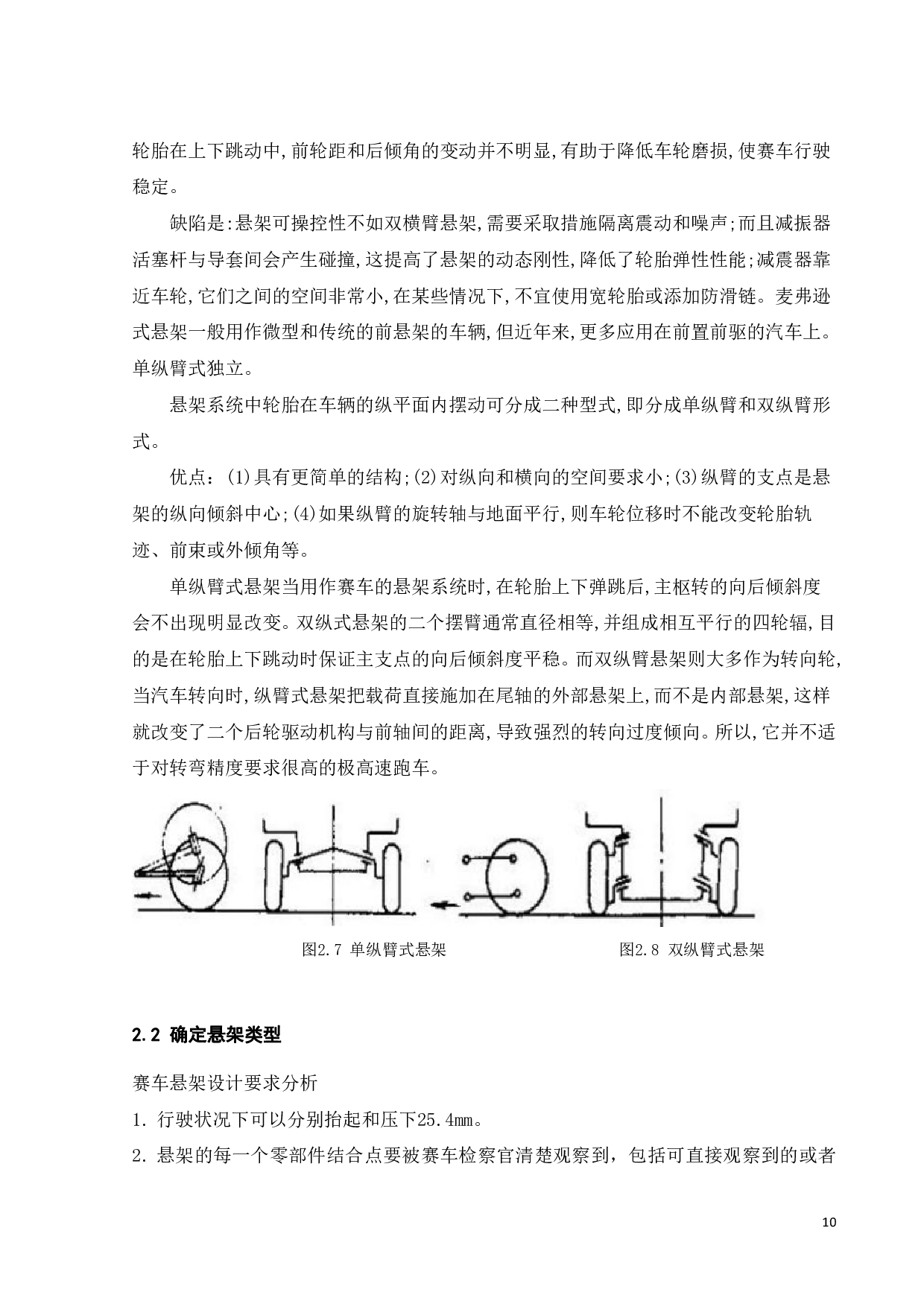 轮胎在上下跳动中,前轮距和后倾角的变动并不明显,有助于降低车轮磨损,使赛车行驶稳定。

缺陷是:悬架可操控性不如双横臂悬架,需要采取措施隔离震动和噪声;而且减振器活塞杆与导套间会产生碰撞,这提高了悬架的动态刚性,降低了轮胎弹性性能;减震器靠近车轮,它们之间的空间非常小,在某些情况下,不宜使用宽轮胎或添加防滑链。麦弗逊式悬架一般用作微型和传统的前悬架的车辆,但近年来,更多应用在前置前驱的汽车上。单纵臂式独立。

悬架系统中轮胎在车辆的纵平面内摆动可分成二种型式,即分成单纵臂和双纵臂形式。

优点：(1)具有更简单的结构;(2)对纵向和横向的空间要求小;(3)纵臂的支点是悬架的纵向倾斜中心;(4)如果纵臂的旋转轴与地面平行,则车轮位移时不能改变轮胎轨迹、前束或外倾角等。

单纵臂式悬架当用作赛车的悬架系统时,在轮胎上下弹跳后,主枢转的向后倾斜度会不出现明显改变。双纵式悬架的二个摆臂通常直径相等,并组成相互平行的四轮辐,目的是在轮胎上下跳动时保证主支点的向后倾斜度平稳。而双纵臂悬架则大多作为转向轮,当汽车转向时,纵臂式悬架把载荷直接施加在尾轴的外部悬架上,而不是内部悬架,这样就改变了二个后轮驱动机构与前轴间的距离,导致强烈的转向过度倾向。所以,它并不适于对转弯精度要求很高的极高速跑车。

图2.7 单纵臂式悬架

图2.8 双纵臂式悬架

2.2 确定悬架类型

赛车悬架设计要求分析

1. 行驶状况下可以分别抬起和压下25.4mm。

2. 悬架的每一个零部件结合点要被赛车检察官清楚观察到，包括可直接观察到的或者

10